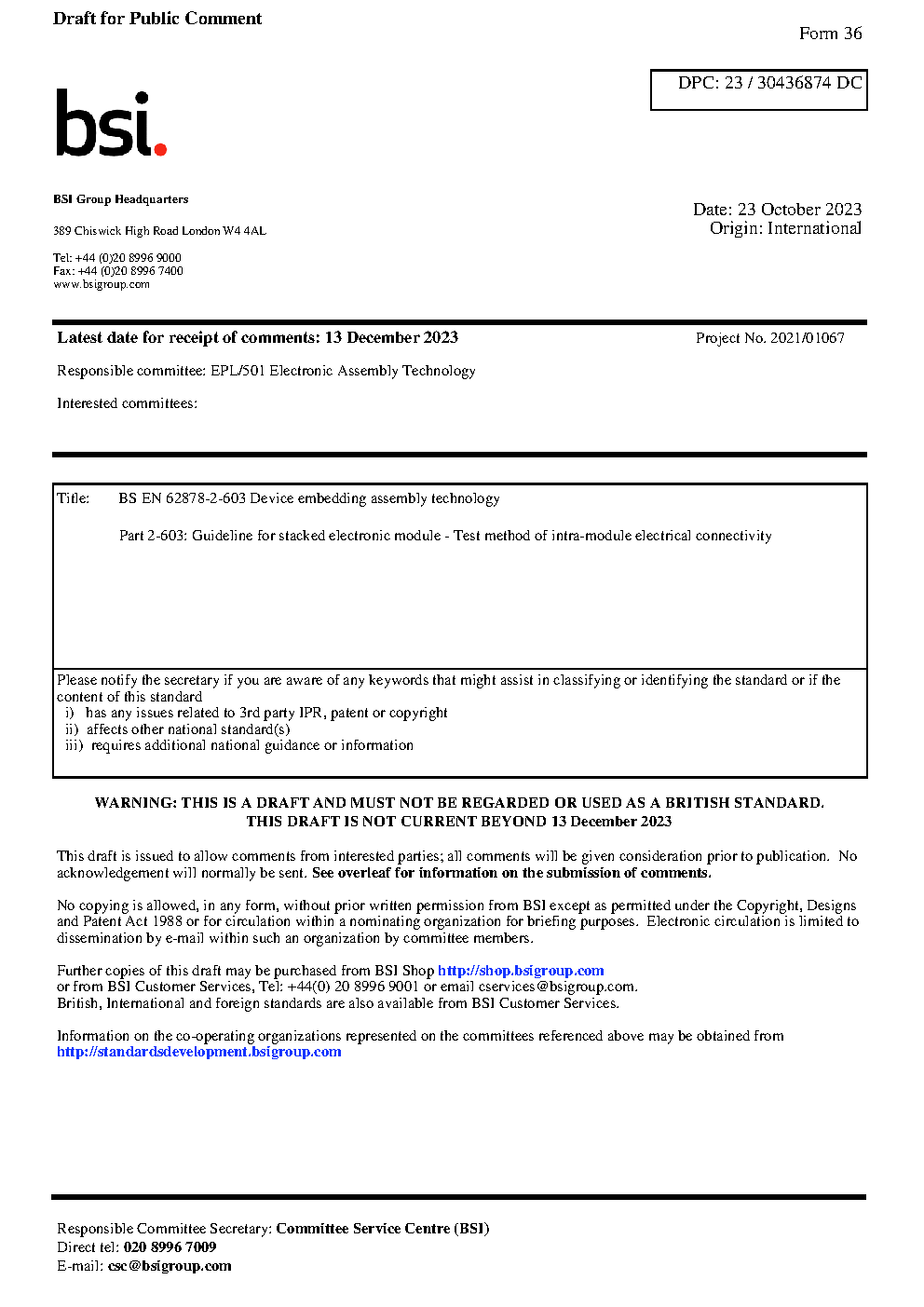 Draft for Public Comment

Form 36

DPC: 23 / 30436874 DC

bsi.

BSI Group Headquarters

389 Chiswick High Road London W4 4AL

Tel: +44 (0)20 8996 9000
Fax: +44 (0)20 8996 7400
www.bsigroup.com

Date: 23 October 2023
Origin: International

Latest date for receipt of comments: 13 December 2023

Project No. 2021/01067

Responsible committee: EPL/501 Electronic Assembly Technology

Interested committees:

Title: BS EN 62878-2-603 Device embedding assembly technology

Part 2-603: Guideline for stacked electronic module - Test method of intra-module electrical connectivity

Please notify the secretary if you are aware of any keywords that might assist in classifying or identifying the standard or if the content of this standard
i) has any issues related to 3rd party IPR, patent or copyright
ii) affects other national standard(s)
iii) requires additional national guidance or information

WARNING: THIS IS A DRAFT AND MUST NOT BE REGARDED OR USED AS A BRITISH STANDARD.
THIS DRAFT IS NOT CURRENT BEYOND 13 December 2023

This draft is issued to allow comments from interested parties; all comments will be given consideration prior to publication. No acknowledgement will normally be sent. See overleaf for information on the submission of comments.

No copying is allowed, in any form, without prior written permission from BSI except as permitted under the Copyright, Designs and Patent Act 1988 or for circulation within a nominating organization for briefing purposes. Electronic circulation is limited to dissemination by e-mail within such an organization by committee members.

Further copies of this draft may be purchased from BSI Shop http://shop.bsigroup.com
or from BSI Customer Services, Tel: +44(0) 20 8996 9001 or email cservices@bsigroup.com.
British, International and foreign standards are also available from BSI Customer Services.

Information on the co-operating organizations represented on the committees referenced above may be obtained from http://standardsdevelopment.bsigroup.com

Responsible Committee Secretary: Committee Service Centre (BSI)
Direct tel: 020 8996 7009
E-mail: csc@bsigroup.com